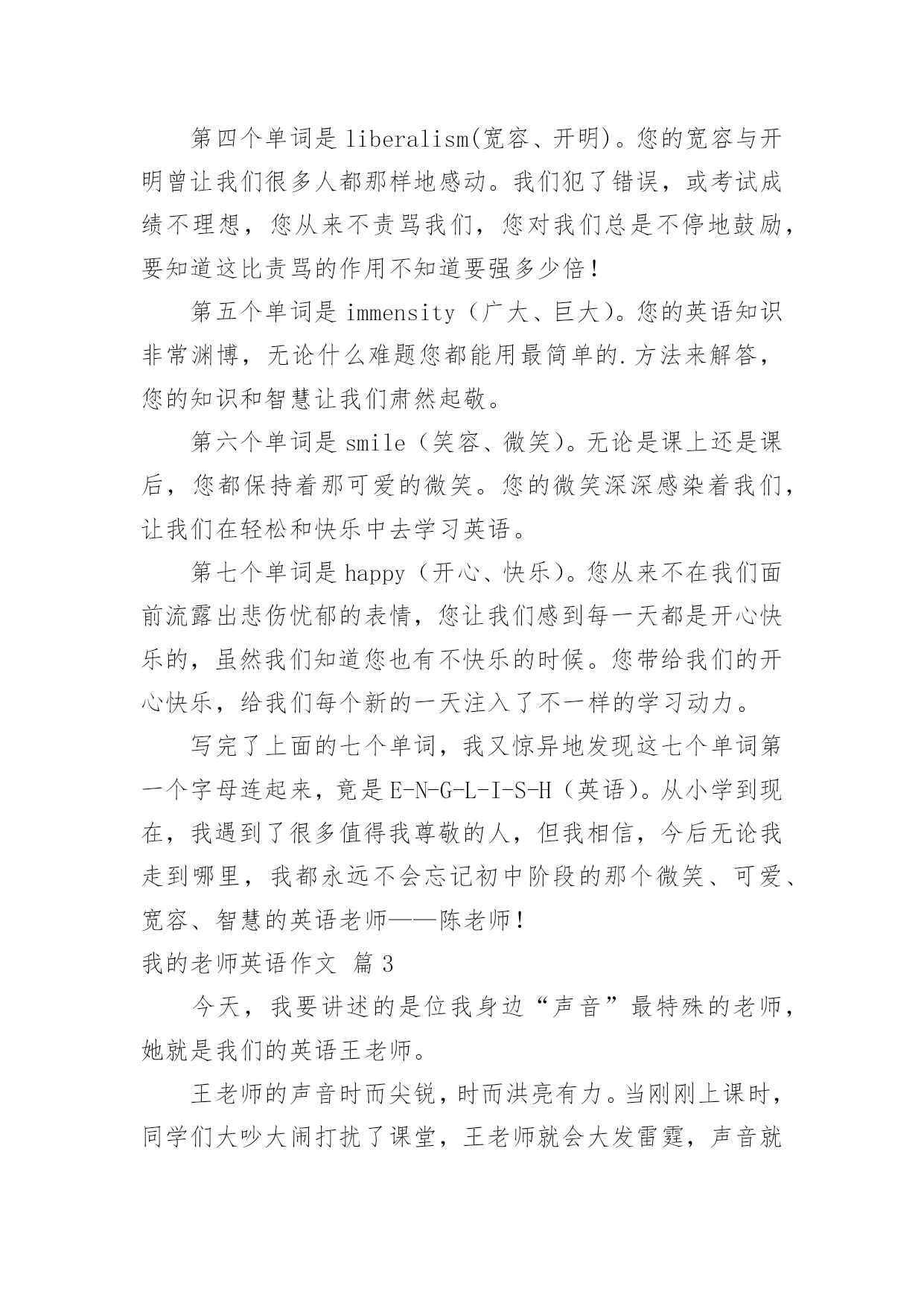 第四个单词是 liberalism(宽容、开明)。您的宽容与开明曾让我们很多人都那样地感动。我们犯了错误，或考试成绩不理想，您从来不责骂我们，您对我们总是不停地鼓励，要知道这比责骂的作用不知道要强多少倍！

第五个单词是 immensity（广大、巨大)。您的英语知识非常渊博，无论什么难题您都能用最简单的.方法来解答，您的知识和智慧让我们肃然起敬。

第六个单词是 smile（笑容、微笑)。无论是课上还是课后，您都保持着那可爱的微笑。您的微笑深深感染着我们，让我们在轻松和快乐中去学习英语。

第七个单词是 happy（开心、快乐)。您从来不在我们面前流露出悲伤忧郁的表情，您让我们感到每一天都是开心快乐的，虽然我们知道您也有不快乐的时候。您带给我们的开心快乐，给我们每个新的一天注入了不一样的学习动力。

写完了上面的七个单词，我又惊异地发现这七个单词第一个字母连起来，竟是 E-N-G-L-I-S-H（英语)。从小学到现在，我遇到了很多值得我尊敬的人，但我相信，今后无论我走到哪里，我都永远不会忘记初中阶段的那个微笑、可爱、宽容、智慧的英语老师——陈老师！

我的老师英语作文 篇 3

今天，我要讲述的是位我身边“声音”最特殊的老师，她就是我们的英语王老师。

王老师的声音时而尖锐，时而洪亮有力。当刚刚上课时，同学们大吵大闹打扰了课堂，王老师就会大发雷霆，声音就